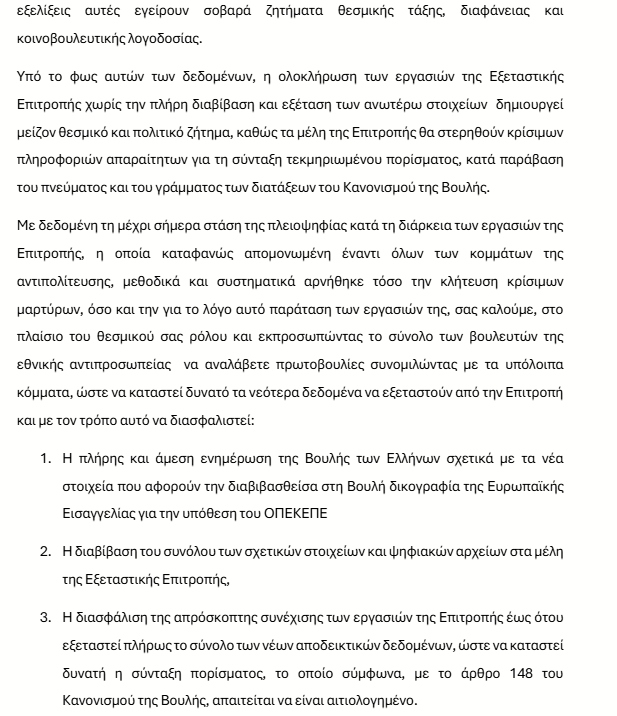 εξελίξεις αυτές εγείρουν σοβαρά ζητήματα θεσμικής τάξης, διαφάνειας και κοινοβουλευτικής λογοδοσίας.

Υπό το φως αυτών των δεδομένων, η ολοκλήρωση των εργασιών της Εξεταστικής Επιτροπής χωρίς την πλήρη διαβίβαση και εξέταση των ανωτέρω στοιχείων δημιουργεί μείζον θεσμικό και πολιτικό ζήτημα, καθώς τα μέλη της Επιτροπής θα στερηθούν κρίσιμων πληροφοριών απαραίτητων για τη σύνταξη τεκμηριωμένου πορίσματος, κατά παράβαση του πνεύματος και του γράμματος των διατάξεων του Κανονισμού της Βουλής.

Με δεδομένη τη μέχρι σήμερα στάση της πλειοψηφίας κατά τη διάρκεια των εργασιών της Επιτροπής, η οποία καταφανώς απομονωμένη έναντι όλων των κομμάτων της αντιπολίτευσης, μεθοδικά και συστηματικά αρνήθηκε τόσο την κλήτευση κρίσιμων μαρτύρων, όσο και την για το λόγο αυτό παράταση των εργασιών της, σας καλούμε, στο πλαίσιο του θεσμικού σας ρόλου και εκπροσωπώντας το σύνολο των βουλευτών της εθνικής αντιπροσωπείας να αναλάβετε πρωτοβουλίες συνομιλώντας με τα υπόλοιπα κόμματα, ώστε να καταστεί δυνατό τα νεότερα δεδομένα να εξεταστούν από την Επιτροπή και με τον τρόπο αυτό να διασφαλιστεί:

1. Η πλήρης και άμεση ενημέρωση της Βουλής των Ελλήνων σχετικά με τα νέα στοιχεία που αφορούν την διαβιβασθείσα στη Βουλή δικογραφία της Ευρωπαϊκής Εισαγγελίας για την υπόθεση του ΟΠΕΚΕΠΕ

2. Η διαβίβαση του συνόλου των σχετικών στοιχείων και ψηφιακών αρχείων στα μέλη της Εξεταστικής Επιτροπής,

3. Η διασφάλιση της απρόσκοπτης συνέχισης των εργασιών της Επιτροπής έως ότου εξεταστεί πλήρως το σύνολο των νέων αποδεικτικών δεδομένων, ώστε να καταστεί δυνατή η σύνταξη πορίσματος, το οποίο σύμφωνα, με το άρθρο 148 του Κανονισμού της Βουλής, απαιτείται να είναι αιτιολογημένο.